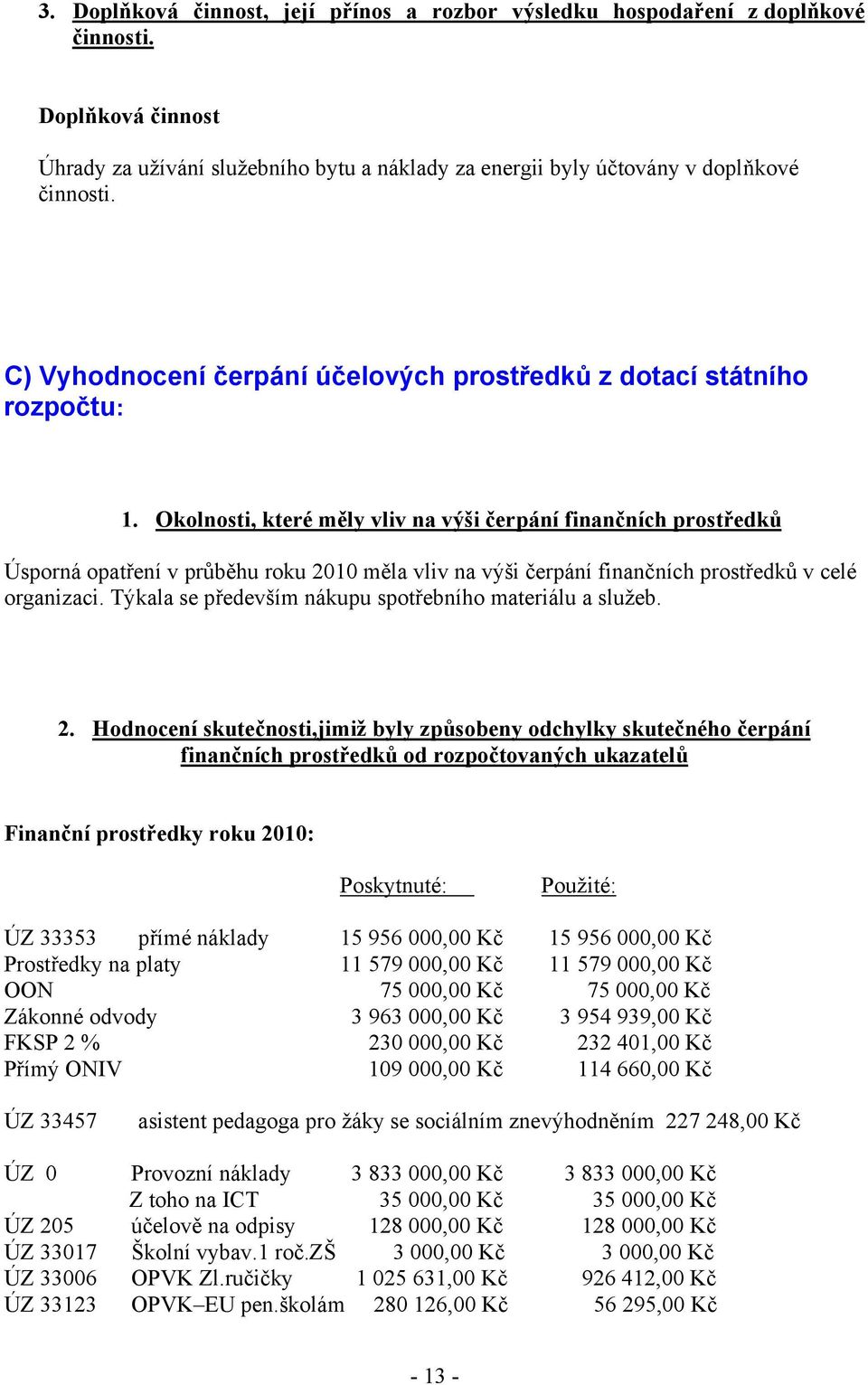 3. Doplňková činnost, její přínos a rozbor výsledku hospodaření z doplňkové činnosti.

Doplňková činnost

Úhrady za užívání služebního bytu a náklady za energii byly účtovány v doplňkové činnosti.

C) Vyhodnocení čerpání účelových prostředků z dotací státního rozpočtu:

1. Okolnosti, které měly vliv na výši čerpání finančních prostředků

Úsporná opatření v průběhu roku 2010 měla vliv na výši čerpání finančních prostředků v celé organizaci. Týkala se především nákupu spotřebního materiálu a služeb.

2. Hodnocení skutečnosti,jimiž byly způsobeny odchylky skutečného čerpání finančních prostředků od rozpočtovaných ukazatelů

Finanční prostředky roku 2010:

| | | Poskytnuté: | Použité: |
|---|---|---|---|
| ÚZ 33353 | přímé náklady | 15 956 000,00 Kč | 15 956 000,00 Kč |
| Prostředky na platy | | 11 579 000,00 Kč | 11 579 000,00 Kč |
| OON | | 75 000,00 Kč | 75 000,00 Kč |
| Zákonné odvody | | 3 963 000,00 Kč | 3 954 939,00 Kč |
| FKSP 2 % | | 230 000,00 Kč | 232 401,00 Kč |
| Přímý ONIV | | 109 000,00 Kč | 114 660,00 Kč |

ÚZ 33457 asistent pedagoga pro žáky se sociálním znevýhodněním 227 248,00 Kč

| | | | |
|---|---|---|---|
| ÚZ 0 | Provozní náklady | 3 833 000,00 Kč | 3 833 000,00 Kč |
| | Z toho na ICT | 35 000,00 Kč | 35 000,00 Kč |
| ÚZ 205 | účelově na odpisy | 128 000,00 Kč | 128 000,00 Kč |
| ÚZ 33017 | Školní vybav.1 roč.ZŠ | 3 000,00 Kč | 3 000,00 Kč |
| ÚZ 33006 | OPVK Zl.ručičky | 1 025 631,00 Kč | 926 412,00 Kč |
| ÚZ 33123 | OPVK–EU pen.školám | 280 126,00 Kč | 56 295,00 Kč |

- 13 -